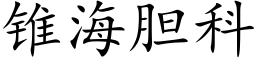 锥海胆科